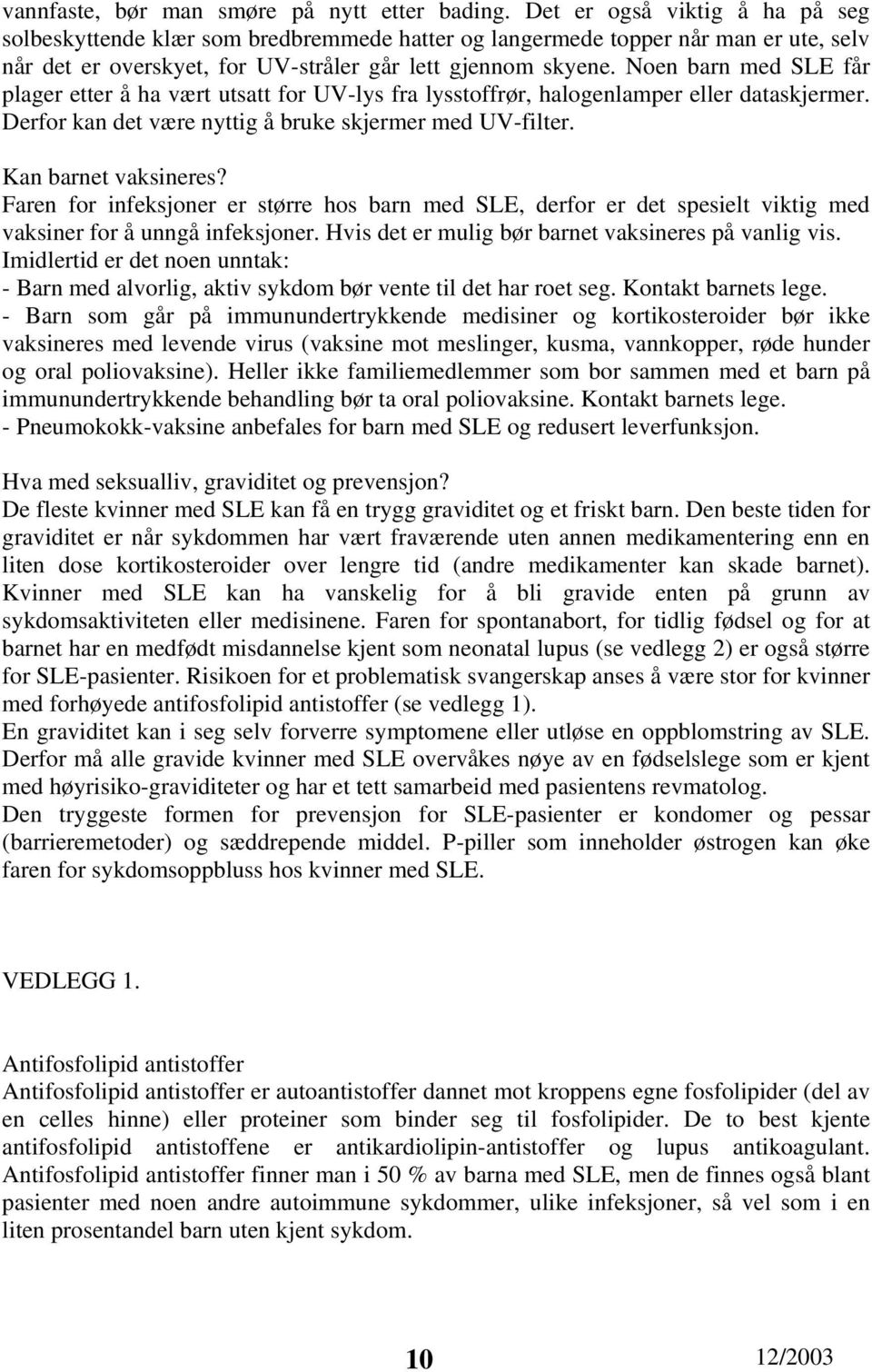 vannfaste, bør man smøre på nytt etter bading. Det er også viktig å ha på seg solbeskyttende klær som bredbremmede hatter og langermede topper når man er ute, selv når det er overskyet, for UV-stråler går lett gjennom skyene. Noen barn med SLE får plager etter å ha vært utsatt for UV-lys fra lysstoffrør, halogenlamper eller dataskjermer. Derfor kan det være nyttig å bruke skjermer med UV-filter.

Kan barnet vaksineres?
Faren for infeksjoner er større hos barn med SLE, derfor er det spesielt viktig med vaksiner for å unngå infeksjoner. Hvis det er mulig bør barnet vaksineres på vanlig vis. Imidlertid er det noen unntak:
- Barn med alvorlig, aktiv sykdom bør vente til det har roet seg. Kontakt barnets lege.
- Barn som går på immunundertrykkende medisiner og kortikosteroider bør ikke vaksineres med levende virus (vaksine mot meslinger, kusma, vannkopper, røde hunder og oral poliovaksine). Heller ikke familiemedlemmer som bor sammen med et barn på immunundertrykkende behandling bør ta oral poliovaksine. Kontakt barnets lege.
- Pneumokokk-vaksine anbefales for barn med SLE og redusert leverfunksjon.

Hva med seksualliv, graviditet og prevensjon?
De fleste kvinner med SLE kan få en trygg graviditet og et friskt barn. Den beste tiden for graviditet er når sykdommen har vært fraværende uten annen medikamentering enn en liten dose kortikosteroider over lengre tid (andre medikamenter kan skade barnet). Kvinner med SLE kan ha vanskelig for å bli gravide enten på grunn av sykdomsaktiviteten eller medisinene. Faren for spontanabort, for tidlig fødsel og for at barnet har en medfødt misdannelse kjent som neonatal lupus (se vedlegg 2) er også større for SLE-pasienter. Risikoen for et problematisk svangerskap anses å være stor for kvinner med forhøyede antifosfolipid antistoffer (se vedlegg 1).
En graviditet kan i seg selv forverre symptomene eller utløse en oppblomstring av SLE. Derfor må alle gravide kvinner med SLE overvåkes nøye av en fødselslege som er kjent med høyrisiko-graviditeter og har et tett samarbeid med pasientens revmatolog.
Den tryggeste formen for prevensjon for SLE-pasienter er kondomer og pessar (barrieremetoder) og sæddrepende middel. P-piller som inneholder østrogen kan øke faren for sykdomsoppbluss hos kvinner med SLE.

VEDLEGG 1.

Antifosfolipid antistoffer
Antifosfolipid antistoffer er autoantistoffer dannet mot kroppens egne fosfolipider (del av en celles hinne) eller proteiner som binder seg til fosfolipider. De to best kjente antifosfolipid antistoffene er antikardiolipin-antistoffer og lupus antikoagulant. Antifosfolipid antistoffer finner man i 50 % av barna med SLE, men de finnes også blant pasienter med noen andre autoimmune sykdommer, ulike infeksjoner, så vel som i en liten prosentandel barn uten kjent sykdom.

10 12/2003